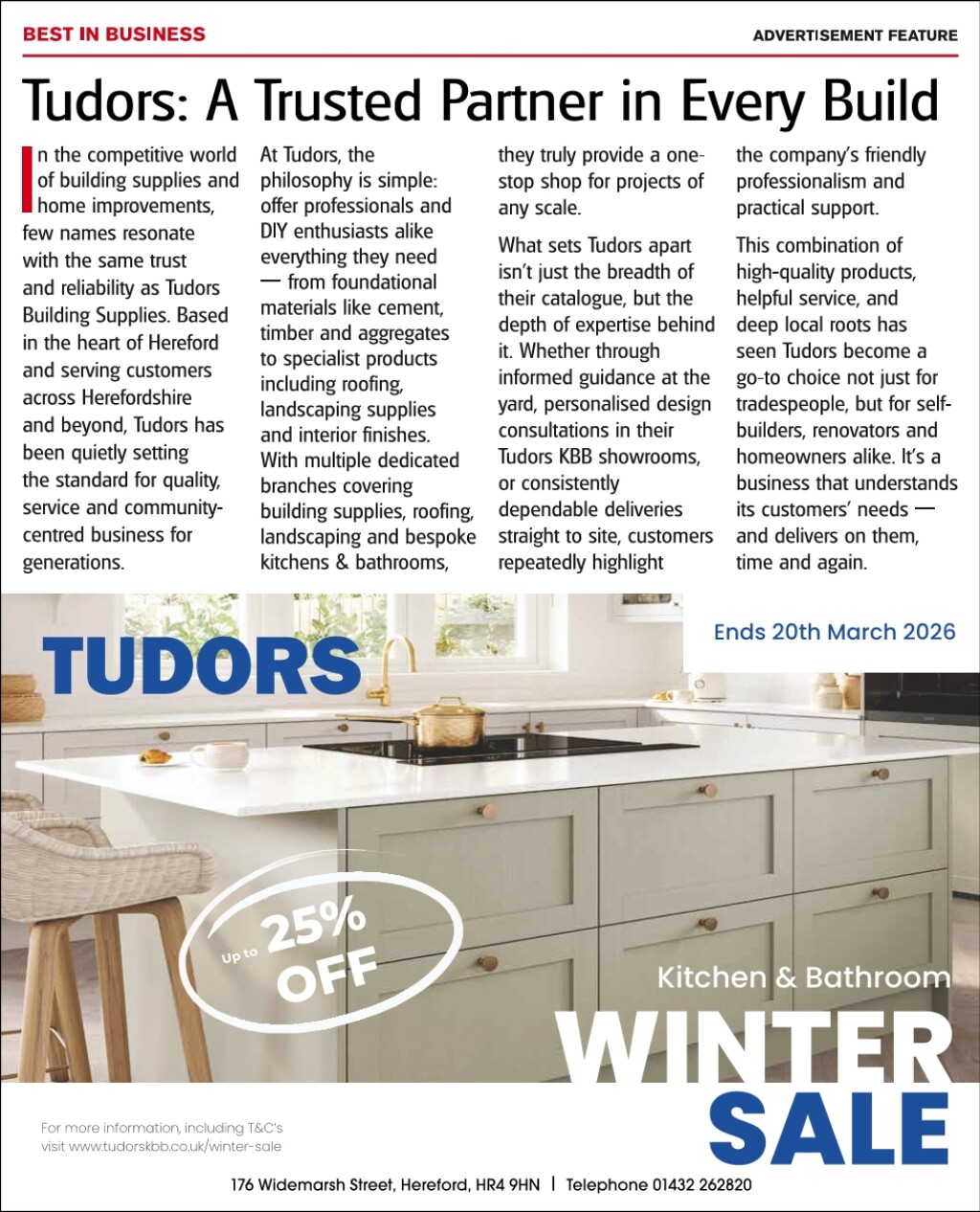 BEST IN BUSINESS

ADVERTISEMENT FEATURE

Tudors: A Trusted Partner in Every Build

In the competitive world of building supplies and home improvements, few names resonate with the same trust and reliability as Tudors Building Supplies. Based in the heart of Hereford and serving customers across Herefordshire and beyond, Tudors has been quietly setting the standard for quality, service and community-centred business for generations.

At Tudors, the philosophy is simple: offer professionals and DIY enthusiasts alike everything they need — from foundational materials like cement, timber and aggregates to specialist products including roofing, landscaping supplies and interior finishes. With multiple dedicated branches covering building supplies, roofing, landscaping and bespoke kitchens & bathrooms, they truly provide a one-stop shop for projects of any scale.

What sets Tudors apart isn't just the breadth of their catalogue, but the depth of expertise behind it. Whether through informed guidance at the yard, personalised design consultations in their Tudors KBB showrooms, or consistently dependable deliveries straight to site, customers repeatedly highlight the company's friendly professionalism and practical support.

This combination of high-quality products, helpful service, and deep local roots has seen Tudors become a go-to choice not just for tradespeople, but for self-builders, renovators and homeowners alike. It's a business that understands its customers' needs — and delivers on them, time and again.

TUDORS

Ends 20th March 2026

Up to 25% OFF

Kitchen & Bathroom

WINTER SALE

For more information, including T&C's visit www.tudorskbb.co.uk/winter-sale

176 Widemarsh Street, Hereford, HR4 9HN | Telephone 01432 262820